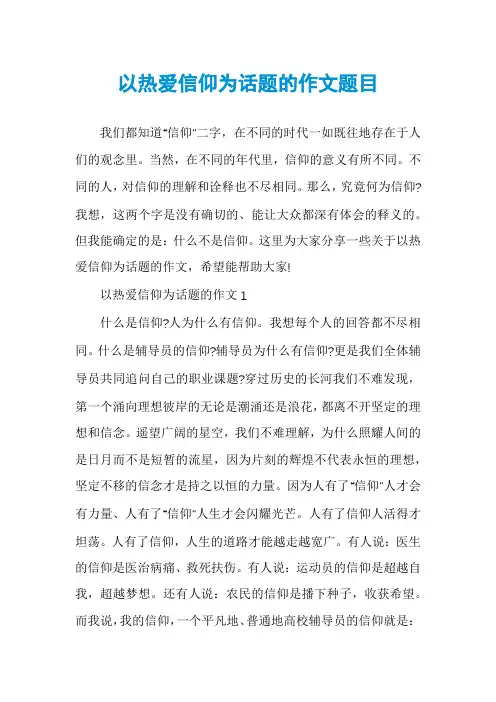 以热爱信仰为话题的作文题目

我们都知道"信仰"二字，在不同的时代一如既往地存在于人们的观念里。当然，在不同的年代里，信仰的意义有所不同。不同的人，对信仰的理解和诠释也不尽相同。那么，究竟何为信仰?我想，这两个字是没有确切的、能让大众都深有体会的释义的。但我能确定的是：什么不是信仰。这里为大家分享一些关于以热爱信仰为话题的作文，希望能帮助大家!

以热爱信仰为话题的作文 1

什么是信仰?人为什么有信仰。我想每个人的回答都不尽相同。什么是辅导员的信仰?辅导员为什么有信仰?更是我们全体辅导员共同追问自己的职业课题?穿过历史的长河我们不难发现，第一个涌向理想彼岸的无论是潮涌还是浪花，都离不开坚定的理想和信念。遥望广阔的星空，我们不难理解，为什么照耀人间的是日月而不是短暂的流星，因为片刻的辉煌不代表永恒的理想，坚定不移的信念才是持之以恒的力量。因为人有了"信仰"人才会有力量、人有了"信仰"人生才会闪耀光芒。人有了信仰人活得才坦荡。人有了信仰，人生的道路才能越走越宽广。有人说：医生的信仰是医治病痛、救死扶伤。有人说：运动员的信仰是超越自我，超越梦想。还有人说：农民的信仰是播下种子，收获希望。而我说，我的信仰，一个平凡地、普通地高校辅导员的信仰就是：